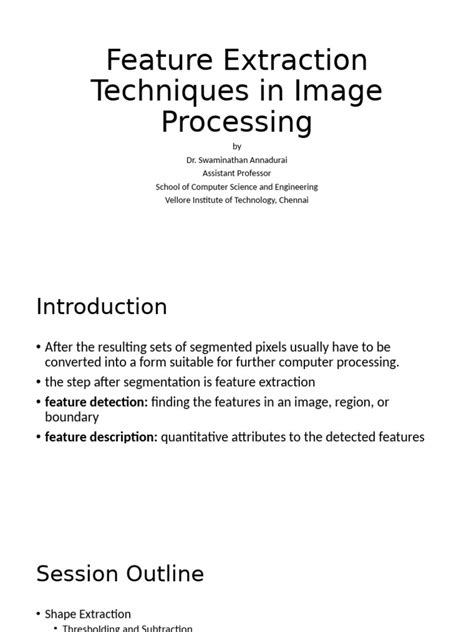 Feature Extraction Techniques in Image Processing

by
Dr. Swaminathan Annadurai
Assistant Professor
School of Computer Science and Engineering
Vellore Institute of Technology, Chennai

Introduction

• After the resulting sets of segmented pixels usually have to be converted into a form suitable for further computer processing.
• the step after segmentation is feature extraction
• feature detection: finding the features in an image, region, or boundary
• feature description: quantitative attributes to the detected features

Session Outline

• Shape Extraction
• Thresholding and Subtraction